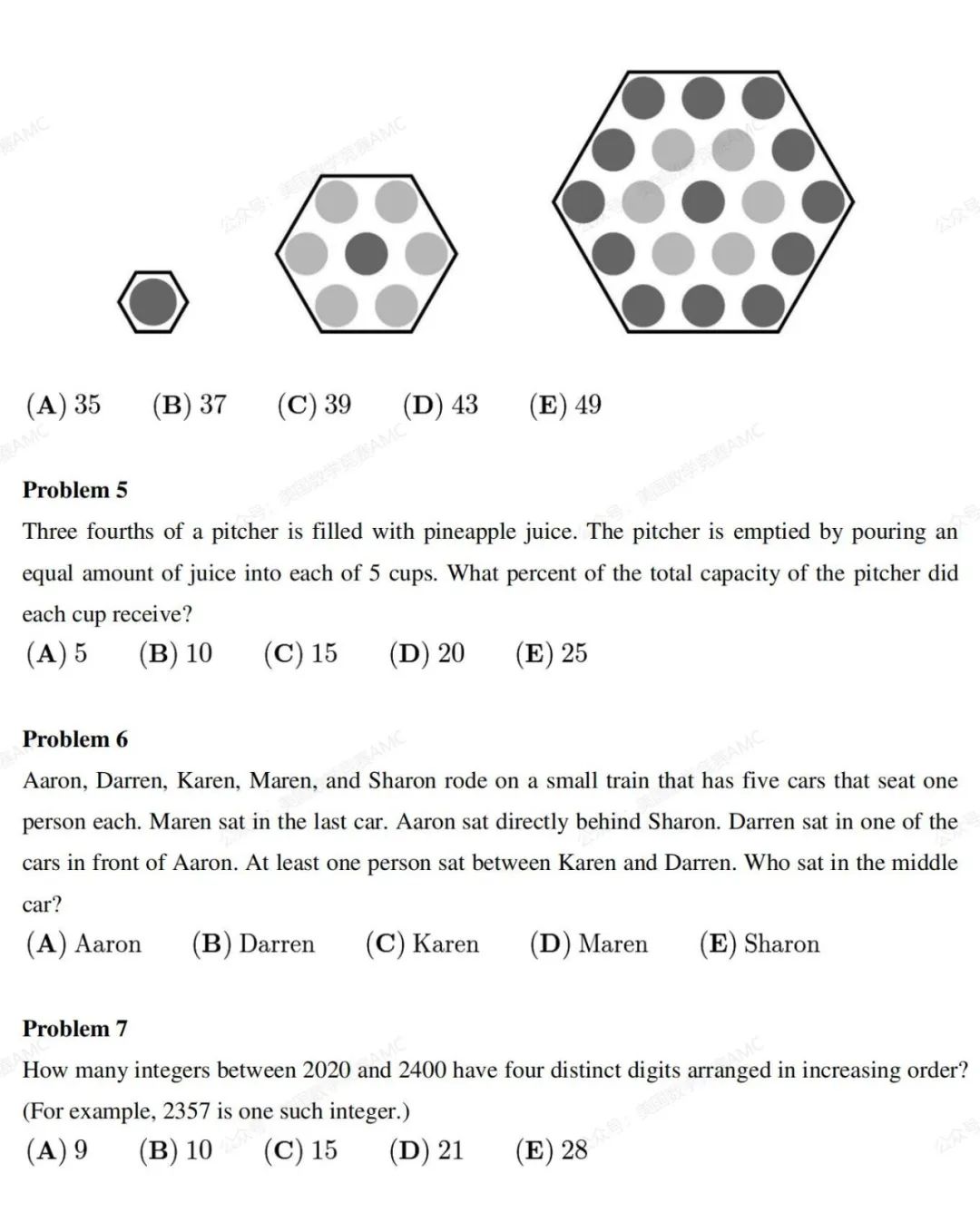 (A) 35 (B) 37 (C) 39 (D) 43 (E) 49

Problem 5

Three fourths of a pitcher is filled with pineapple juice. The pitcher is emptied by pouring an equal amount of juice into each of 5 cups. What percent of the total capacity of the pitcher did each cup receive?

(A) 5 (B) 10 (C) 15 (D) 20 (E) 25

Problem 6

Aaron, Darren, Karen, Maren, and Sharon rode on a small train that has five cars that seat one person each. Maren sat in the last car. Aaron sat directly behind Sharon. Darren sat in one of the cars in front of Aaron. At least one person sat between Karen and Darren. Who sat in the middle car?

(A) Aaron (B) Darren (C) Karen (D) Maren (E) Sharon

Problem 7

How many integers between 2020 and 2400 have four distinct digits arranged in increasing order? (For example, 2357 is one such integer.)

(A) 9 (B) 10 (C) 15 (D) 21 (E) 28

公众号：美国数学竞赛AMC